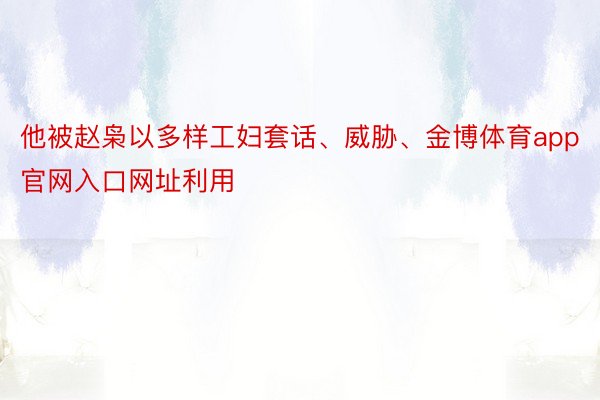 他被赵枭以多样工妇套话、威胁、金博体育app官网入口网址利用